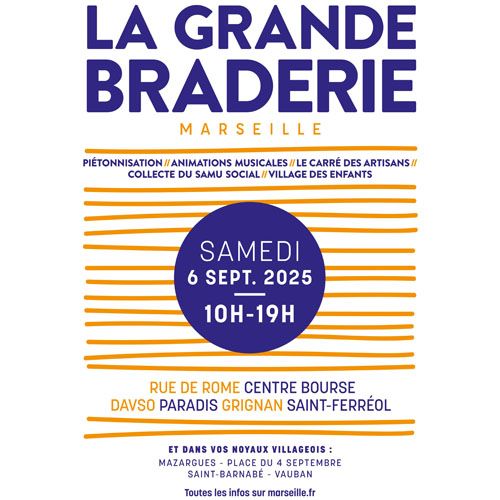 LA GRANDE BRADERIE

MARSEILLE

PIÉTONNISATION // ANIMATIONS MUSICALES // LE CARRÉ DES ARTISANS // COLLECTE DU SAMU SOCIAL // VILLAGE DES ENFANTS

SAMEDI
6 SEPT. 2025
10H-19H

RUE DE ROME CENTRE BOURSE
DAVSO PARADIS GRIGNAN SAINT-FERRÉOL

ET DANS VOS NOYAUX VILLAGEOIS :
MAZARGUES - PLACE DU 4 SEPTEMBRE
SAINT-BARNABÉ - VAUBAN

Toutes les infos sur marseille.fr